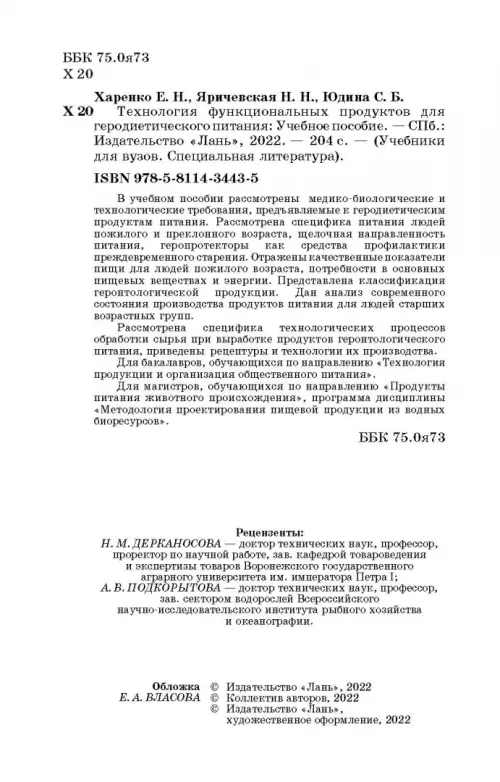 ББК 75.0я73
Х 20

Харенко Е. Н., Яричевская Н. Н., Юдина С. Б.
Х 20 Технология функциональных продуктов для геродиетического питания: Учебное пособие. — СПб.: Издательство «Лань», 2022. — 204 с. — (Учебники для вузов. Специальная литература).

ISBN 978-5-8114-3443-5

В учебном пособии рассмотрены медико-биологические и технологические требования, предъявляемые к геродиетическим продуктам питания. Рассмотрена специфика питания людей пожилого и преклонного возраста, щелочная направленность питания, геропротекторы как средства профилактики преждевременного старения. Отражены качественные показатели пищи для людей пожилого возраста, потребности в основных пищевых веществах и энергии. Представлена классификация геронтологической продукции. Дан анализ современного состояния производства продуктов питания для людей старших возрастных групп.

Рассмотрена специфика технологических процессов обработки сырья при выработке продуктов геронтологического питания, приведены рецептуры и технологии их производства.

Для бакалавров, обучающихся по направлению «Технология продукции и организация общественного питания».

Для магистров, обучающихся по направлению «Продукты питания животного происхождения», программа дисциплины «Методология проектирования пищевой продукции из водных биоресурсов».

ББК 75.0я73

Рецензенты:
Н. М. ДЕРКАНОСОВА — доктор технических наук, профессор, проректор по научной работе, зав. кафедрой товароведения и экспертизы товаров Воронежского государственного аграрного университета им. императора Петра I;
А. В. ПОДКОРЫТОВА — доктор технических наук, профессор, зав. сектором водорослей Всероссийского научно-исследовательского института рыбного хозяйства и океанографии.

Обложка
Е. А. ВЛАСОВА

© Издательство «Лань», 2022
© Коллектив авторов, 2022
© Издательство «Лань», художественное оформление, 2022